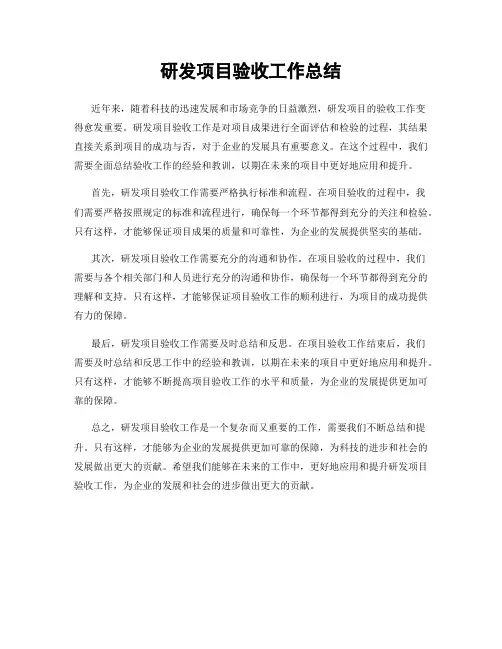 研发项目验收工作总结

近年来，随着科技的迅速发展和市场竞争的日益激烈，研发项目的验收工作变得愈发重要。研发项目验收工作是对项目成果进行全面评估和检验的过程，其结果直接关系到项目的成功与否，对于企业的发展具有重要意义。在这个过程中，我们需要全面总结验收工作的经验和教训，以期在未来的项目中更好地应用和提升。

首先，研发项目验收工作需要严格执行标准和流程。在项目验收的过程中，我们需要严格按照规定的标准和流程进行，确保每一个环节都得到充分的关注和检验。只有这样，才能够保证项目成果的质量和可靠性，为企业的发展提供坚实的基础。

其次，研发项目验收工作需要充分的沟通和协作。在项目验收的过程中，我们需要与各个相关部门和人员进行充分的沟通和协作，确保每一个环节都得到充分的理解和支持。只有这样，才能够保证项目验收工作的顺利进行，为项目的成功提供有力的保障。

最后，研发项目验收工作需要及时总结和反思。在项目验收工作结束后，我们需要及时总结和反思工作中的经验和教训，以期在未来的项目中更好地应用和提升。只有这样，才能够不断提高项目验收工作的水平和质量，为企业的发展提供更加可靠的保障。

总之，研发项目验收工作是一个复杂而又重要的工作，需要我们不断总结和提升。只有这样，才能够为企业的发展提供更加可靠的保障，为科技的进步和社会的发展做出更大的贡献。希望我们能够在未来的工作中，更好地应用和提升研发项目验收工作，为企业的发展和社会的进步做出更大的贡献。